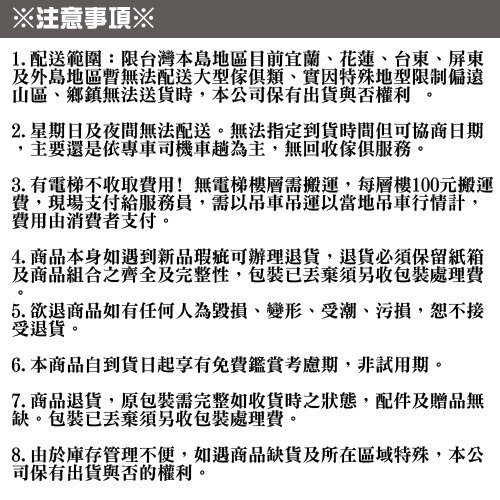 ※注意事項※

1. 配送範圍：限台灣本島地區目前宜蘭、花蓮、台東、屏東及外島地區暫無法配送大型傢俱類、實因特殊地型限制偏遠山區、鄉鎮無法送貨時，本公司保有出貨與否權利 。

2. 星期日及夜間無法配送。無法指定到貨時間但可協商日期，主要還是依專車司機車趟為主，無回收傢俱服務。

3. 有電梯不收取費用！ 無電梯樓層需搬運，每層樓100元搬運費，現場支付給服務員，需以吊車吊運以當地吊車行情計，費用由消費者支付。

4. 商品本身如遇到新品瑕疵可辦理退貨，退貨必須保留紙箱及商品組合之齊全及完整性，包裝已丟棄須另收包裝處理費。

5. 欲退商品如有任何人為毀損、變形、受潮、污損，恕不接受退貨。

6. 本商品自到貨日起享有免費鑑賞考慮期，非試用期。

7. 商品退貨，原包裝需完整如收貨時之狀態，配件及贈品無缺。包裝已丟棄須另收包裝處理費。

8. 由於庫存管理不便，如遇商品缺貨及所在區域特殊，本公司保有出貨與否的權利。